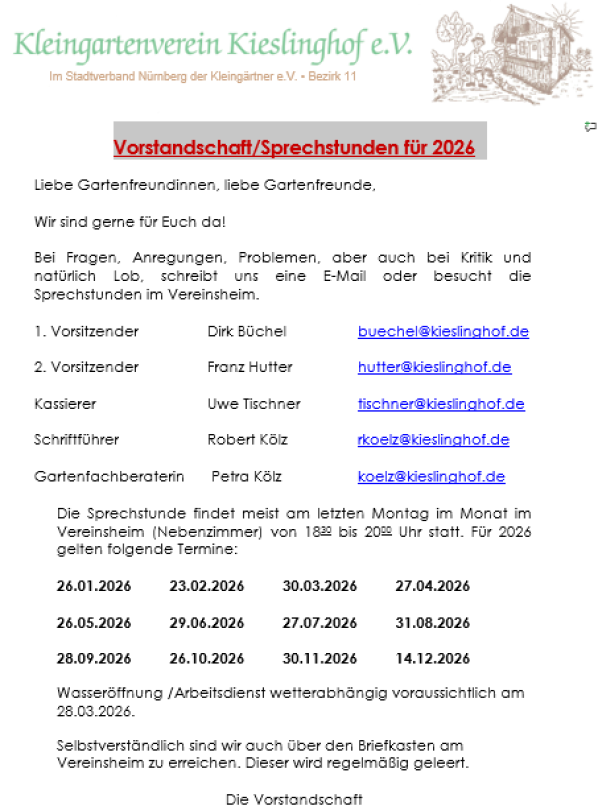 Kleingartenverein Kieslinghof e.V.

Im Stadtverband Nürnberg der Kleingärtner e.V. • Bezirk 11

Vorstandschaft/Sprechstunden für 2026

Liebe Gartenfreundinnen, liebe Gartenfreunde,

Wir sind gerne für Euch da!

Bei Fragen, Anregungen, Problemen, aber auch bei Kritik und natürlich Lob, schreibt uns eine E-Mail oder besucht die Sprechstunden im Vereinsheim.

| | | |
|---|---|---|
| 1. Vorsitzender | Dirk Büchel | buechel@kieslinghof.de |
| 2. Vorsitzender | Franz Hutter | hutter@kieslinghof.de |
| Kassierer | Uwe Tischner | tischner@kieslinghof.de |
| Schriftführer | Robert Kölz | rkoelz@kieslinghof.de |
| Gartenfachberaterin | Petra Kölz | koelz@kieslinghof.de |

Die Sprechstunde findet meist am letzten Montag im Monat im Vereinsheim (Nebenzimmer) von $18^{30}$ bis $20^{00}$ Uhr statt. Für 2026 gelten folgende Termine:

| | | | |
|---|---|---|---|
| 26.01.2026 | 23.02.2026 | 30.03.2026 | 27.04.2026 |
| 26.05.2026 | 29.06.2026 | 27.07.2026 | 31.08.2026 |
| 28.09.2026 | 26.10.2026 | 30.11.2026 | 14.12.2026 |

Wasseröffnung /Arbeitsdienst wetterabhängig voraussichtlich am 28.03.2026.

Selbstverständlich sind wir auch über den Briefkasten am Vereinsheim zu erreichen. Dieser wird regelmäßig geleert.

Die Vorstandschaft